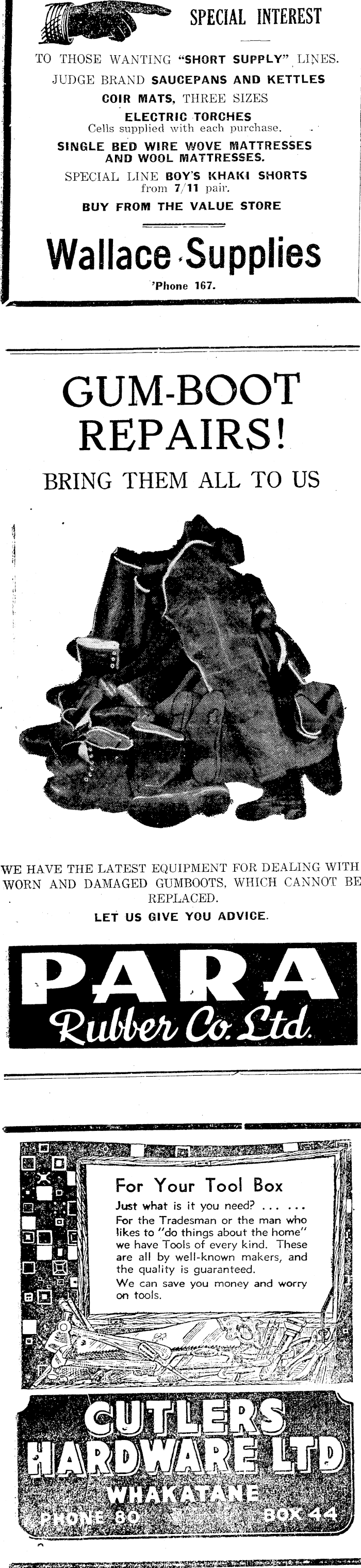 SPECIAL INTEREST

TO THOSE WANTING "SHORT SUPPLY" LINES.
JUDGE BRAND SAUCEPANS AND KETTLES
COIR MATS, THREE SIZES
ELECTRIC TORCHES
Cells supplied with each purchase.
SINGLE BED WIRE WOVE MATTRESSES AND WOOL MATTRESSES.
SPECIAL LINE BOY'S KHAKI SHORTS from 7/11 pair.
BUY FROM THE VALUE STORE

Wallace Supplies
'Phone 167.

GUM-BOOT REPAIRS!
BRING THEM ALL TO US

WE HAVE THE LATEST EQUIPMENT FOR DEALING WITH WORN AND DAMAGED GUMBOOTS, WHICH CANNOT BE REPLACED.
LET US GIVE YOU ADVICE.

PARA
Rubber Co. Ltd.

For Your Tool Box

Just what is it you need? ... ...
For the Tradesman or the man who likes to "do things about the home" we have Tools of every kind. These are all by well-known makers, and the quality is guaranteed.
We can save you money and worry on tools.

CUTLERS
HARDWARE LTD
WHAKATANE
PHONE 80 BOX 44